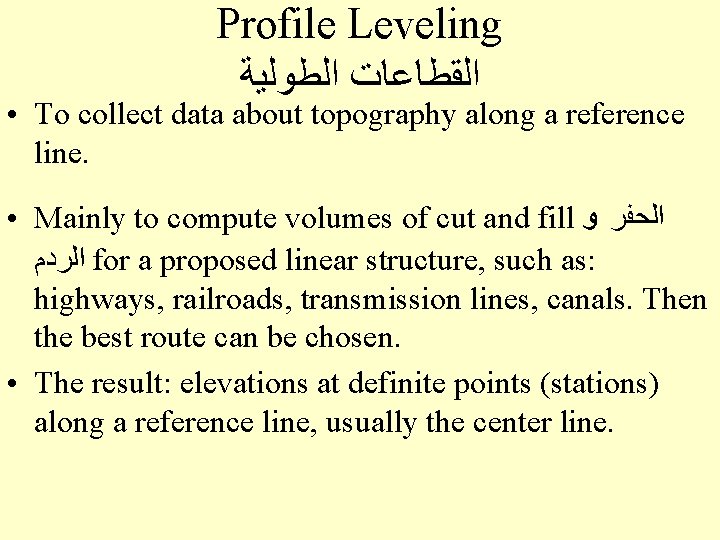 Profile Leveling
القطاعات الطولية

• To collect data about topography along a reference line.

• Mainly to compute volumes of cut and fill الحفر و الردم for a proposed linear structure, such as: highways, railroads, transmission lines, canals. Then the best route can be chosen.

• The result: elevations at definite points (stations) along a reference line, usually the center line.